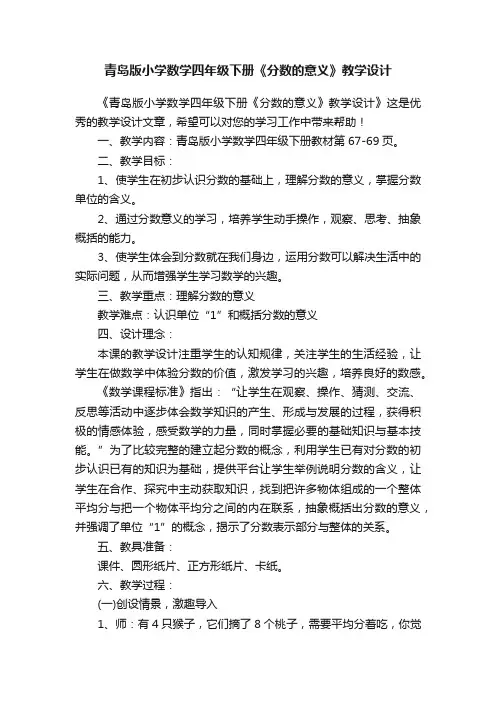 青岛版小学数学四年级下册《分数的意义》教学设计

《青岛版小学数学四年级下册《分数的意义》教学设计》这是优秀的教学设计文章，希望可以对您的学习工作中带来帮助！

一、教学内容：青岛版小学数学四年级下册教材第 67-69 页。

二、教学目标：

1、使学生在初步认识分数的基础上，理解分数的意义，掌握分数单位的含义。

2、通过分数意义的学习，培养学生动手操作，观察、思考、抽象概括的能力。

3、使学生体会到分数就在我们身边，运用分数可以解决生活中的实际问题，从而增强学生学习数学的兴趣。

三、教学重点：理解分数的意义

教学难点：认识单位“1”和概括分数的意义

四、设计理念：

本课的教学设计注重学生的认知规律，关注学生的生活经验，让学生在做数学中体验分数的价值，激发学习的兴趣，培养良好的数感。

《数学课程标准》指出：“让学生在观察、操作、猜测、交流、反思等活动中逐步体会数学知识的产生、形成与发展的过程，获得积极的情感体验，感受数学的力量，同时掌握必要的基础知识与基本技能。”为了比较完整的建立起分数的概念，利用学生已有对分数的初步认识已有的知识为基础，提供平台让学生举例说明分数的含义，让学生在合作、探究中主动获取知识，找到把许多物体组成的一个整体平均分与把一个物体平均分之间的内在联系，抽象概括出分数的意义，并强调了单位“1”的概念，揭示了分数表示部分与整体的关系。

五、教具准备：

课件、圆形纸片、正方形纸片、卡纸。

六、教学过程：

(一)创设情景，激趣导入

1、师：有 4 只猴子，它们摘了 8 个桃子，需要平均分着吃，你觉